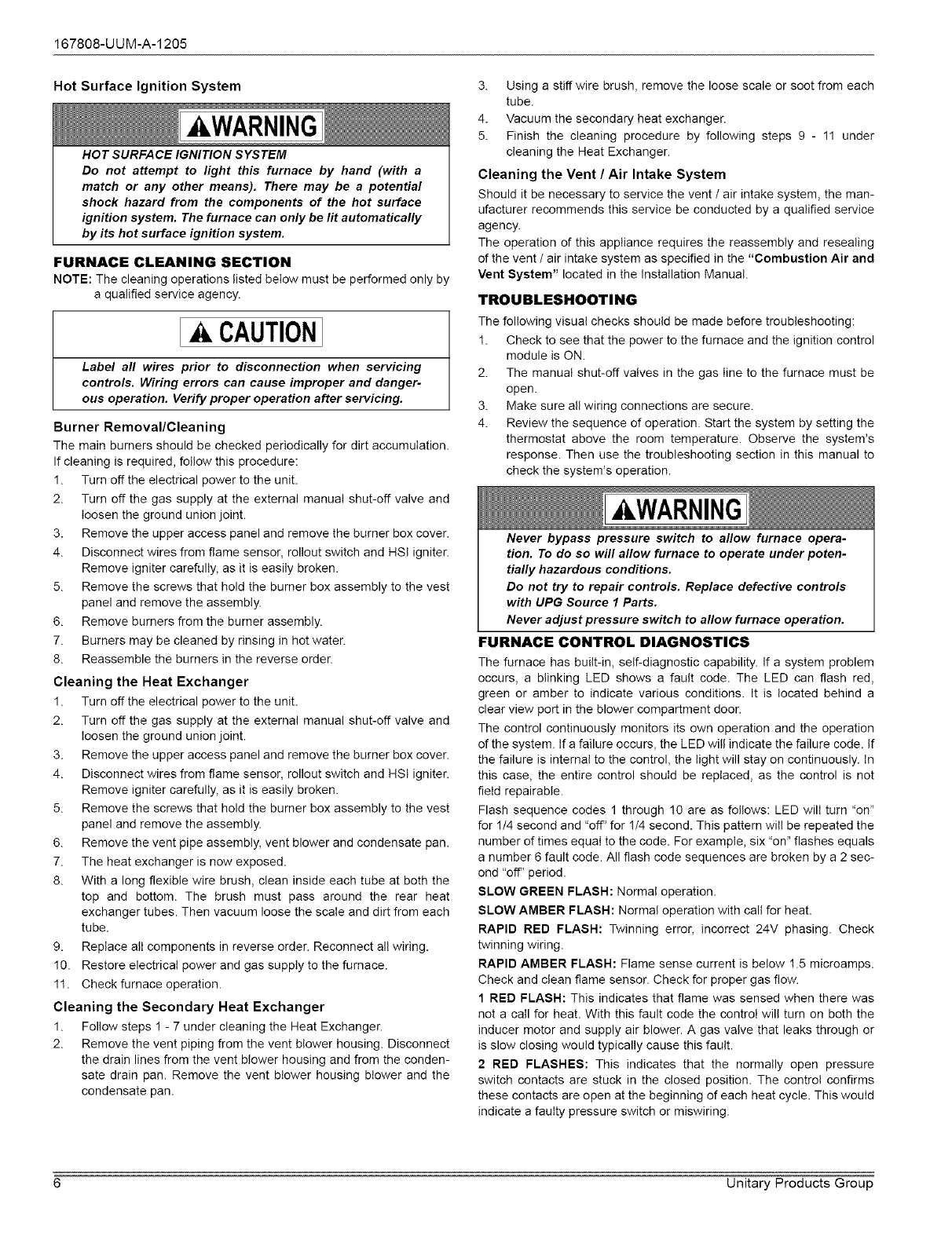 167808-UUM-A-1205

Hot Surface Ignition System

WARNING

HOT SURFACE IGNITION SYSTEM
Do not attempt to light this furnace by hand (with a match or any other means). There may be a potential shock hazard from the components of the hot surface ignition system. The furnace can only be lit automatically by its hot surface ignition system.

FURNACE CLEANING SECTION

NOTE: The cleaning operations listed below must be performed only by a qualified service agency.

CAUTION

Label all wires prior to disconnection when servicing controls. Wiring errors can cause improper and dangerous operation. Verify proper operation after servicing.

Burner Removal/Cleaning

The main burners should be checked periodically for dirt accumulation. If cleaning is required, follow this procedure:
1. Turn off the electrical power to the unit.
2. Turn off the gas supply at the external manual shut-off valve and loosen the ground union joint.
3. Remove the upper access panel and remove the burner box cover.
4. Disconnect wires from flame sensor, rollout switch and HSI igniter. Remove igniter carefully, as it is easily broken.
5. Remove the screws that hold the burner box assembly to the vest panel and remove the assembly.
6. Remove burners from the burner assembly.
7. Burners may be cleaned by rinsing in hot water.
8. Reassemble the burners in the reverse order.

Cleaning the Heat Exchanger

1. Turn off the electrical power to the unit.
2. Turn off the gas supply at the external manual shut-off valve and loosen the ground union joint.
3. Remove the upper access panel and remove the burner box cover.
4. Disconnect wires from flame sensor, rollout switch and HSI igniter. Remove igniter carefully, as it is easily broken.
5. Remove the screws that hold the burner box assembly to the vest panel and remove the assembly.
6. Remove the vent pipe assembly, vent blower and condensate pan.
7. The heat exchanger is now exposed.
8. With a long flexible wire brush, clean inside each tube at both the top and bottom. The brush must pass around the rear heat exchanger tubes. Then vacuum loose the scale and dirt from each tube.
9. Replace all components in reverse order. Reconnect all wiring.
10. Restore electrical power and gas supply to the furnace.
11. Check furnace operation.

Cleaning the Secondary Heat Exchanger

1. Follow steps 1 - 7 under cleaning the Heat Exchanger.
2. Remove the vent piping from the vent blower housing. Disconnect the drain lines from the vent blower housing and from the condensate drain pan. Remove the vent blower housing blower and the condensate pan.
3. Using a stiff wire brush, remove the loose scale or soot from each tube.
4. Vacuum the secondary heat exchanger.
5. Finish the cleaning procedure by following steps 9 - 11 under cleaning the Heat Exchanger.

Cleaning the Vent / Air Intake System

Should it be necessary to service the vent / air intake system, the manufacturer recommends this service be conducted by a qualified service agency.

The operation of this appliance requires the reassembly and resealing of the vent / air intake system as specified in the "Combustion Air and Vent System" located in the Installation Manual.

TROUBLESHOOTING

The following visual checks should be made before troubleshooting:
1. Check to see that the power to the furnace and the ignition control module is ON.
2. The manual shut-off valves in the gas line to the furnace must be open.
3. Make sure all wiring connections are secure.
4. Review the sequence of operation. Start the system by setting the thermostat above the room temperature. Observe the system's response. Then use the troubleshooting section in this manual to check the system's operation.

WARNING

Never bypass pressure switch to allow furnace operation. To do so will allow furnace to operate under potentially hazardous conditions.
Do not try to repair controls. Replace defective controls with UPG Source 1 Parts.
Never adjust pressure switch to allow furnace operation.

FURNACE CONTROL DIAGNOSTICS

The furnace has built-in, self-diagnostic capability. If a system problem occurs, a blinking LED shows a fault code. The LED can flash red, green or amber to indicate various conditions. It is located behind a clear view port in the blower compartment door.

The control continuously monitors its own operation and the operation of the system. If a failure occurs, the LED will indicate the failure code. If the failure is internal to the control, the light will stay on continuously. In this case, the entire control should be replaced, as the control is not field repairable.

Flash sequence codes 1 through 10 are as follows: LED will turn "on" for 1/4 second and "off" for 1/4 second. This pattern will be repeated the number of times equal to the code. For example, six "on" flashes equals a number 6 fault code. All flash code sequences are broken by a 2 second "off" period.

SLOW GREEN FLASH: Normal operation.

SLOW AMBER FLASH: Normal operation with call for heat.

RAPID RED FLASH: Twinning error, incorrect 24V phasing. Check twinning wiring.

RAPID AMBER FLASH: Flame sense current is below 1.5 microamps. Check and clean flame sensor. Check for proper gas flow.

1 RED FLASH: This indicates that flame was sensed when there was not a call for heat. With this fault code the control will turn on both the inducer motor and supply air blower. A gas valve that leaks through or is slow closing would typically cause this fault.

2 RED FLASHES: This indicates that the normally open pressure switch contacts are stuck in the closed position. The control confirms these contacts are open at the beginning of each heat cycle. This would indicate a faulty pressure switch or miswiring.

6 Unitary Products Group